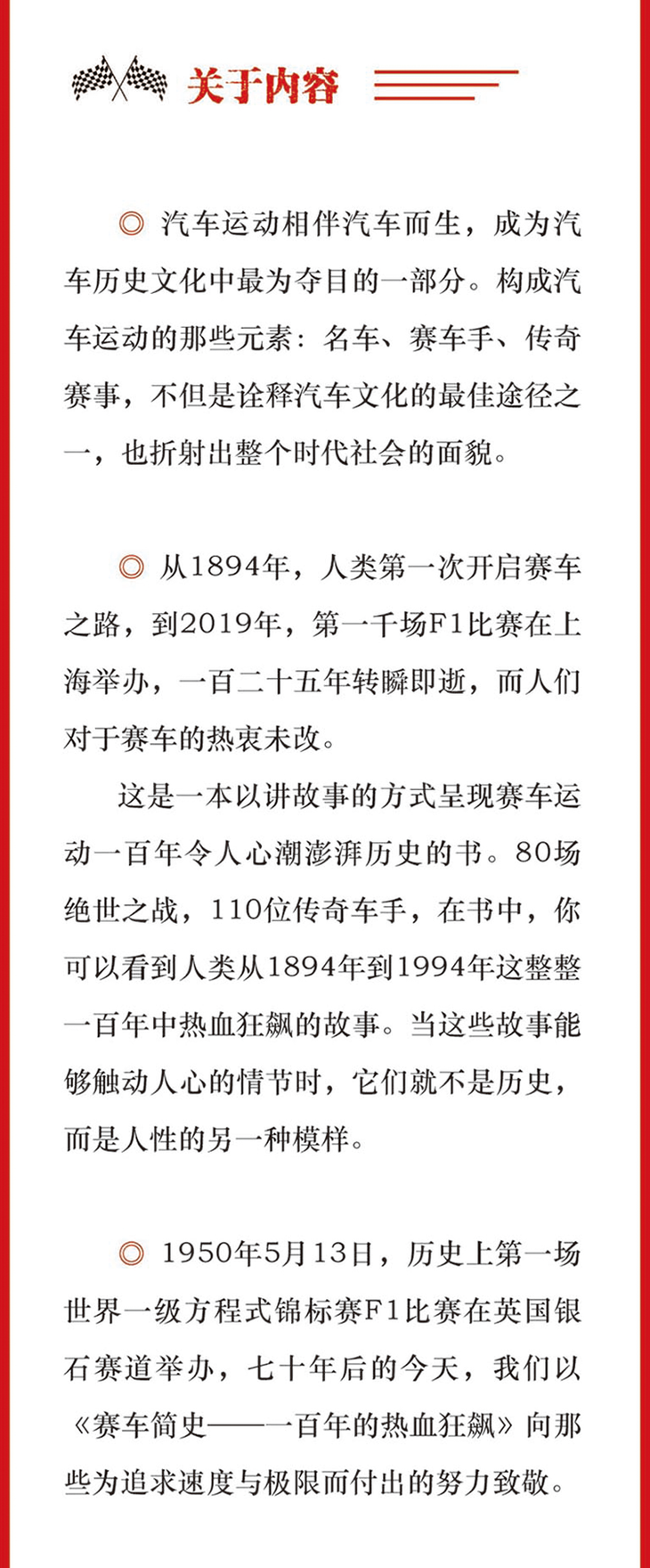 关于内容

◎ 汽车运动相伴汽车而生，成为汽车历史文化中最为夺目的一部分。构成汽车运动的那些元素：名车、赛车手、传奇赛事，不但是诠释汽车文化的最佳途径之一，也折射出整个时代社会的面貌。

◎ 从1894年，人类第一次开启赛车之路，到2019年，第一千场F1比赛在上海举办，一百二十五年转瞬即逝，而人们对于赛车的热衷未改。

这是一本以讲故事的方式呈现赛车运动一百年令人心潮澎湃历史的书。80场绝世之战，110位传奇车手，在书中，你可以看到人类从1894年到1994年这整整一百年中热血狂飙的故事。当这些故事能够触动人心的情节时，它们就不是历史，而是人性的另一种模样。

◎ 1950年5月13日，历史上第一场世界一级方程式锦标赛F1比赛在英国银石赛道举办，七十年后的今天，我们以《赛车简史——一百年的热血狂飙》向那些为追求速度与极限而付出的努力致敬。